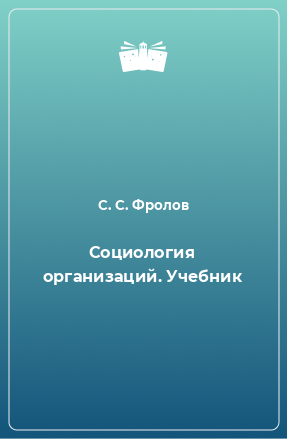 С. С. Фролов

Социология организаций. Учебник